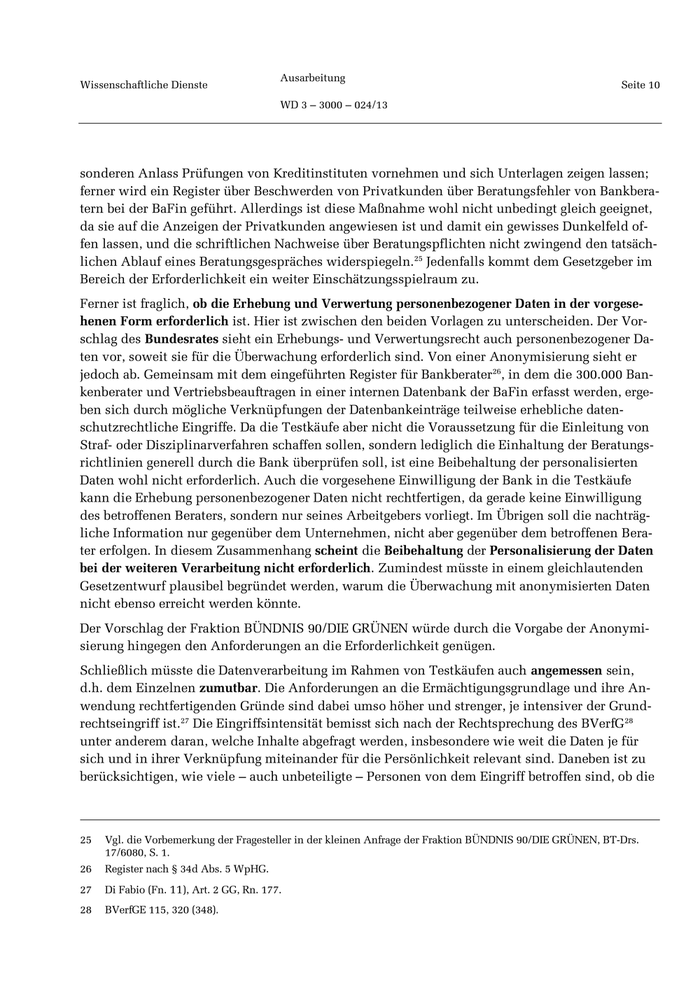 Wissenschaftliche Dienste

Ausarbeitung

WD 3 – 3000 – 024/13

Seite 10

sonderen Anlass Prüfungen von Kreditinstituten vornehmen und sich Unterlagen zeigen lassen; ferner wird ein Register über Beschwerden von Privatkunden über Beratungsfehler von Bankberatern bei der BaFin geführt. Allerdings ist diese Maßnahme wohl nicht unbedingt gleich geeignet, da sie auf die Anzeigen der Privatkunden angewiesen ist und damit ein gewisses Dunkelfeld offen lassen, und die schriftlichen Nachweise über Beratungspflichten nicht zwingend den tatsächlichen Ablauf eines Beratungsgespräches widerspiegeln.$^{25}$ Jedenfalls kommt dem Gesetzgeber im Bereich der Erforderlichkeit ein weiter Einschätzungsspielraum zu.

Ferner ist fraglich, ob die Erhebung und Verwertung personenbezogener Daten in der vorgesehenen Form erforderlich ist. Hier ist zwischen den beiden Vorlagen zu unterscheiden. Der Vorschlag des Bundesrates sieht ein Erhebungs- und Verwertungsrecht auch personenbezogener Daten vor, soweit sie für die Überwachung erforderlich sind. Von einer Anonymisierung sieht er jedoch ab. Gemeinsam mit dem eingeführten Register für Bankberater$^{26}$, in dem die 300.000 Bankenberater und Vertriebsbeauftragen in einer internen Datenbank der BaFin erfasst werden, ergeben sich durch mögliche Verknüpfungen der Datenbankeinträge teilweise erhebliche datenschutzrechtliche Eingriffe. Da die Testkäufe aber nicht die Voraussetzung für die Einleitung von Straf- oder Disziplinarverfahren schaffen sollen, sondern lediglich die Einhaltung der Beratungsrichtlinien generell durch die Bank überprüfen soll, ist eine Beibehaltung der personalisierten Daten wohl nicht erforderlich. Auch die vorgesehene Einwilligung der Bank in die Testkäufe kann die Erhebung personenbezogener Daten nicht rechtfertigen, da gerade keine Einwilligung des betroffenen Beraters, sondern nur seines Arbeitgebers vorliegt. Im Übrigen soll die nachträgliche Information nur gegenüber dem Unternehmen, nicht aber gegenüber dem betroffenen Berater erfolgen. In diesem Zusammenhang scheint die Beibehaltung der Personalisierung der Daten bei der weiteren Verarbeitung nicht erforderlich. Zumindest müsste in einem gleichlautenden Gesetzentwurf plausibel begründet werden, warum die Überwachung mit anonymisierten Daten nicht ebenso erreicht werden könnte.

Der Vorschlag der Fraktion BÜNDNIS 90/DIE GRÜNEN würde durch die Vorgabe der Anonymisierung hingegen den Anforderungen an die Erforderlichkeit genügen.

Schließlich müsste die Datenverarbeitung im Rahmen von Testkäufen auch angemessen sein, d.h. dem Einzelnen zumutbar. Die Anforderungen an die Ermächtigungsgrundlage und ihre Anwendung rechtfertigenden Gründe sind dabei umso höher und strenger, je intensiver der Grundrechtseingriff ist.$^{27}$ Die Eingriffsintensität bemisst sich nach der Rechtsprechung des BVerfG$^{28}$ unter anderem daran, welche Inhalte abgefragt werden, insbesondere wie weit die Daten je für sich und in ihrer Verknüpfung miteinander für die Persönlichkeit relevant sind. Daneben ist zu berücksichtigen, wie viele – auch unbeteiligte – Personen von dem Eingriff betroffen sind, ob die

25 Vgl. die Vorbemerkung der Fragesteller in der kleinen Anfrage der Fraktion BÜNDNIS 90/DIE GRÜNEN, BT-Drs. 17/6080, S. 1.

26 Register nach § 34d Abs. 5 WpHG.

27 Di Fabio (Fn. 11), Art. 2 GG, Rn. 177.

28 BVerfGE 115, 320 (348).